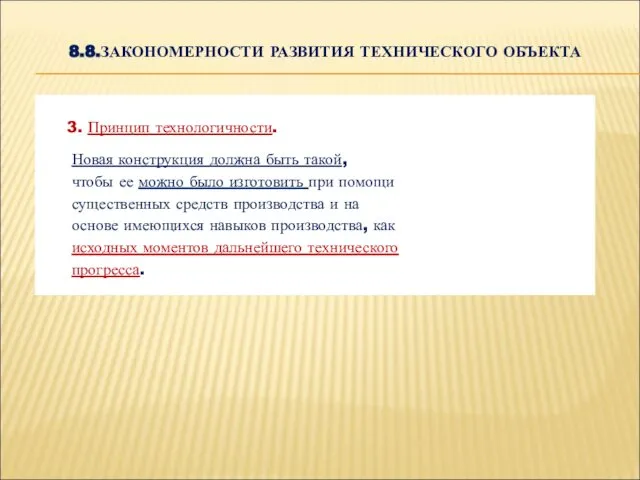 8.8.ЗАКОНОМЕРНОСТИ РАЗВИТИЯ ТЕХНИЧЕСКОГО ОБЪЕКТА

3. Принцип технологичности.

Новая конструкция должна быть такой, чтобы ее можно было изготовить при помощи существенных средств производства и на основе имеющихся навыков производства, как исходных моментов дальнейшего технического прогресса.